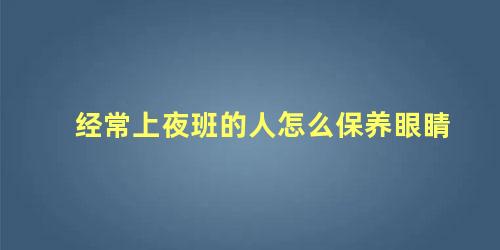 经常上夜班的人怎么保养眼睛